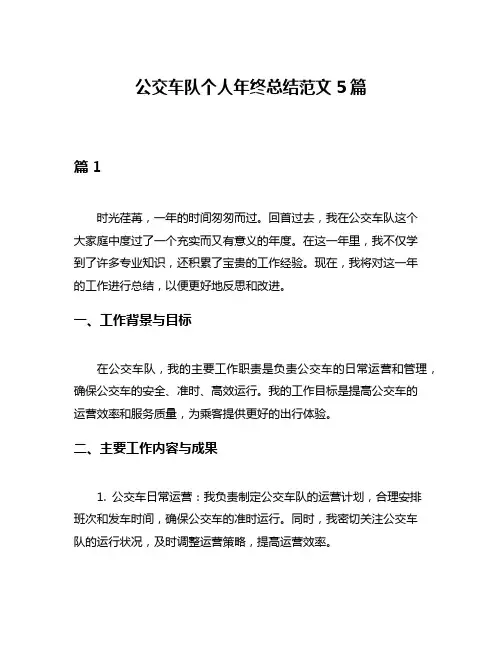 公交车队个人年终总结范文 5 篇

篇 1

时光荏苒，一年的时间匆匆而过。回首过去，我在公交车队这个大家庭中度过了一个充实而又有意义的年度。在这一年里，我不仅学到了许多专业知识，还积累了宝贵的工作经验。现在，我将对这一年的工作进行总结，以便更好地反思和改进。

一、工作背景与目标

在公交车队，我的主要工作职责是负责公交车的日常运营和管理，确保公交车的安全、准时、高效运行。我的工作目标是提高公交车的运营效率和服务质量，为乘客提供更好的出行体验。

二、主要工作内容与成果

1. 公交车日常运营：我负责制定公交车队的运营计划，合理安排班次和发车时间，确保公交车的准时运行。同时，我密切关注公交车队的运行状况，及时调整运营策略，提高运营效率。